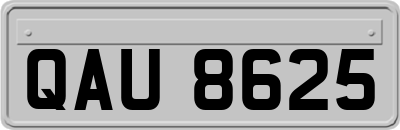 QAU 8625